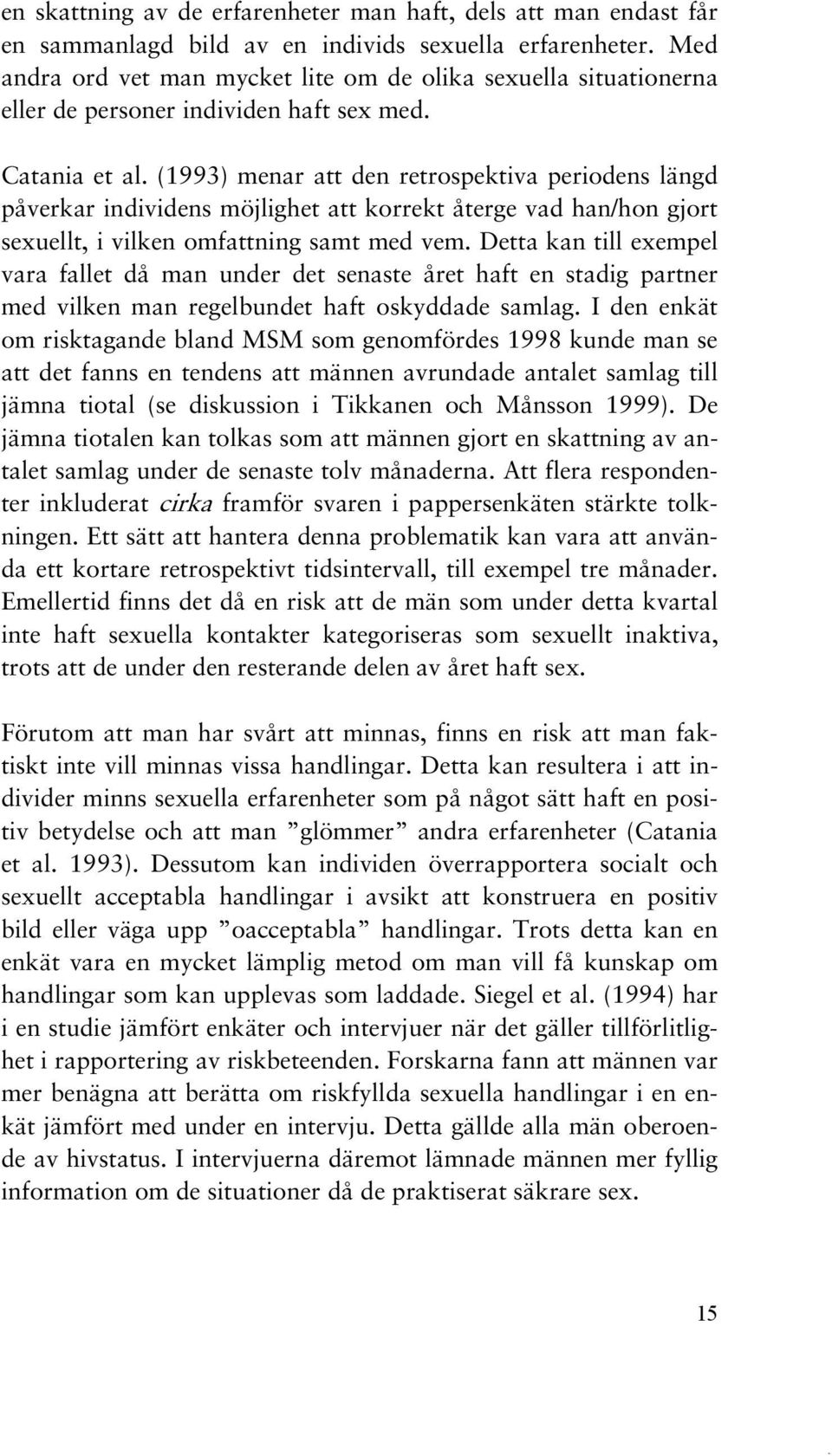 en skattning av de erfarenheter man haft, dels att man endast får en sammanlagd bild av en individs sexuella erfarenheter. Med andra ord vet man mycket lite om de olika sexuella situationerna eller de personer individen haft sex med.

Catania et al. (1993) menar att den retrospektiva periodens längd påverkar individens möjlighet att korrekt återge vad han/hon gjort sexuellt, i vilken omfattning samt med vem. Detta kan till exempel vara fallet då man under det senaste året haft en stadig partner med vilken man regelbundet haft oskyddade samlag. I den enkät om risktagande bland MSM som genomfördes 1998 kunde man se att det fanns en tendens att männen avrundade antalet samlag till jämna tiotal (se diskussion i Tikkanen och Månsson 1999). De jämna tiotalen kan tolkas som att männen gjort en skattning av antalet samlag under de senaste tolv månaderna. Att flera respondenter inkluderat cirka framför svaren i pappersenkäten stärkte tolkningen. Ett sätt att hantera denna problematik kan vara att använda ett kortare retrospektivt tidsintervall, till exempel tre månader. Emellertid finns det då en risk att de män som under detta kvartal inte haft sexuella kontakter kategoriseras som sexuellt inaktiva, trots att de under den resterande delen av året haft sex.

Förutom att man har svårt att minnas, finns en risk att man faktiskt inte vill minnas vissa handlingar. Detta kan resultera i att individer minns sexuella erfarenheter som på något sätt haft en positiv betydelse och att man ”glömmer” andra erfarenheter (Catania et al. 1993). Dessutom kan individen överrapportera socialt och sexuellt acceptabla handlingar i avsikt att konstruera en positiv bild eller väga upp ”oacceptabla” handlingar. Trots detta kan en enkät vara en mycket lämplig metod om man vill få kunskap om handlingar som kan upplevas som laddade. Siegel et al. (1994) har i en studie jämfört enkäter och intervjuer när det gäller tillförlitlighet i rapportering av riskbeteenden. Forskarna fann att männen var mer benägna att berätta om riskfyllda sexuella handlingar i en enkät jämfört med under en intervju. Detta gällde alla män oberoende av hivstatus. I intervjuerna däremot lämnade männen mer fyllig information om de situationer då de praktiserat säkrare sex.

15